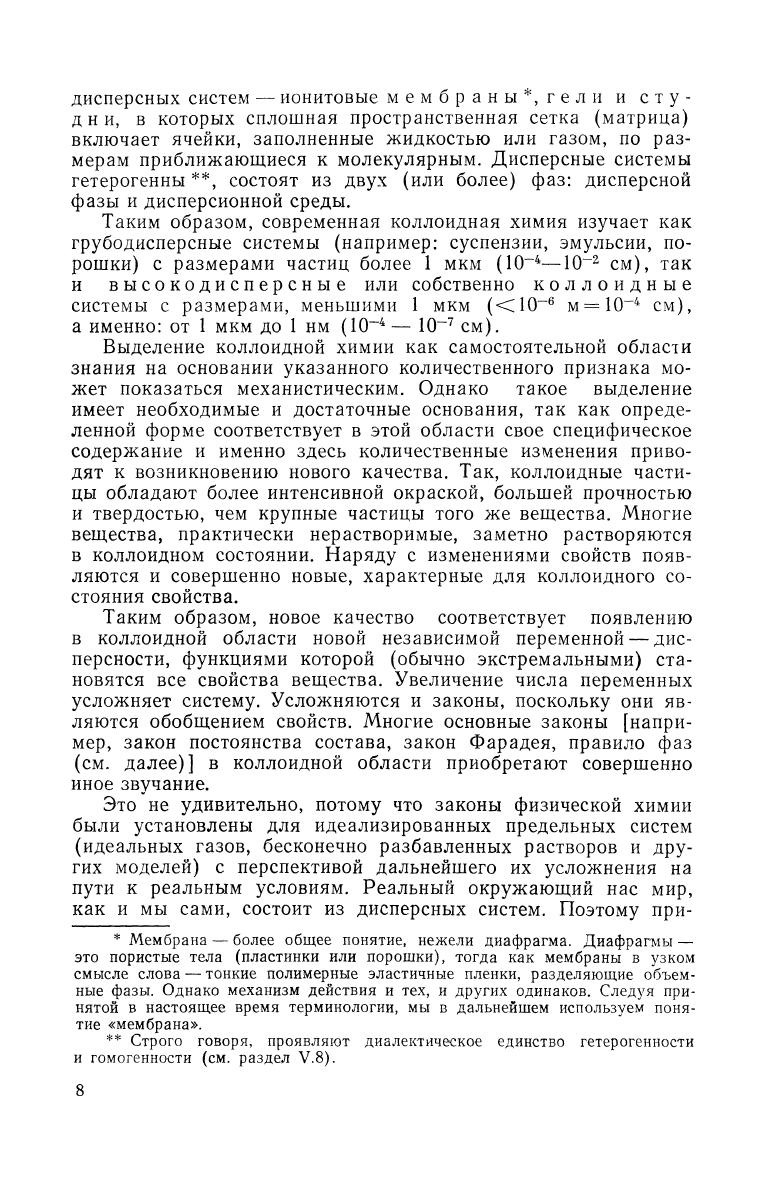 дисперсных систем — ионитовые мембраны*, гели и студни, в которых сплошная пространственная сетка (матрица) включает ячейки, заполненные жидкостью или газом, по размерам приближающиеся к молекулярным. Дисперсные системы гетерогенны**, состоят из двух (или более) фаз: дисперсной фазы и дисперсионной среды.

Таким образом, современная коллоидная химия изучает как грубодисперсные системы (например: суспензии, эмульсии, порошки) с размерами частиц более 1 мкм ($10^{-4}$—$10^{-2}$ см), так и высокодисперсные или собственно коллоидные системы с размерами, меньшими 1 мкм ($<10^{-6}$ м$=10^{-4}$ см), а именно: от 1 мкм до 1 нм ($10^{-4}$ — $10^{-7}$ см).

Выделение коллоидной химии как самостоятельной области знания на основании указанного количественного признака может показаться механистическим. Однако такое выделение имеет необходимые и достаточные основания, так как определенной форме соответствует в этой области свое специфическое содержание и именно здесь количественные изменения приводят к возникновению нового качества. Так, коллоидные частицы обладают более интенсивной окраской, большей прочностью и твердостью, чем крупные частицы того же вещества. Многие вещества, практически нерастворимые, заметно растворяются в коллоидном состоянии. Наряду с изменениями свойств появляются и совершенно новые, характерные для коллоидного состояния свойства.

Таким образом, новое качество соответствует появлению в коллоидной области новой независимой переменной — дисперсности, функциями которой (обычно экстремальными) становятся все свойства вещества. Увеличение числа переменных усложняет систему. Усложняются и законы, поскольку они являются обобщением свойств. Многие основные законы [например, закон постоянства состава, закон Фарадея, правило фаз (см. далее)] в коллоидной области приобретают совершенно иное звучание.

Это не удивительно, потому что законы физической химии были установлены для идеализированных предельных систем (идеальных газов, бесконечно разбавленных растворов и других моделей) с перспективой дальнейшего их усложнения на пути к реальным условиям. Реальный окружающий нас мир, как и мы сами, состоит из дисперсных систем. Поэтому при-

* Мембрана — более общее понятие, нежели диафрагма. Диафрагмы — это пористые тела (пластинки или порошки), тогда как мембраны в узком смысле слова — тонкие полимерные эластичные пленки, разделяющие объемные фазы. Однако механизм действия и тех, и других одинаков. Следуя принятой в настоящее время терминологии, мы в дальнейшем используем понятие «мембрана».

** Строго говоря, проявляют диалектическое единство гетерогенности и гомогенности (см. раздел V.8).

8